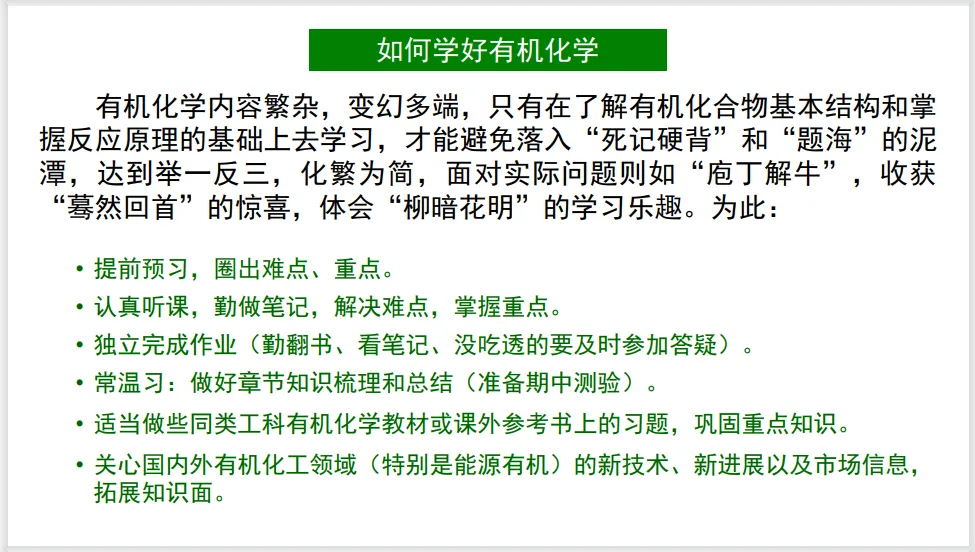 如何学好有机化学

有机化学内容繁杂，变幻多端，只有在了解有机化合物基本结构和掌握反应原理的基础上去学习，才能避免落入“死记硬背”和“题海”的泥潭，达到举一反三，化繁为简，面对实际问题则如“庖丁解牛”，收获“蓦然回首”的惊喜，体会“柳暗花明”的学习乐趣。为此：

• 提前预习，圈出难点、重点。
• 认真听课，勤做笔记，解决难点，掌握重点。
• 独立完成作业（勤翻书、看笔记、没吃透的要及时参加答疑）。
• 常温习：做好章节知识梳理和总结（准备期中测验）。
• 适当做些同类工科有机化学教材或课外参考书上的习题，巩固重点知识。
• 关心国内外有机化工领域（特别是能源有机）的新技术、新进展以及市场信息，拓展知识面。